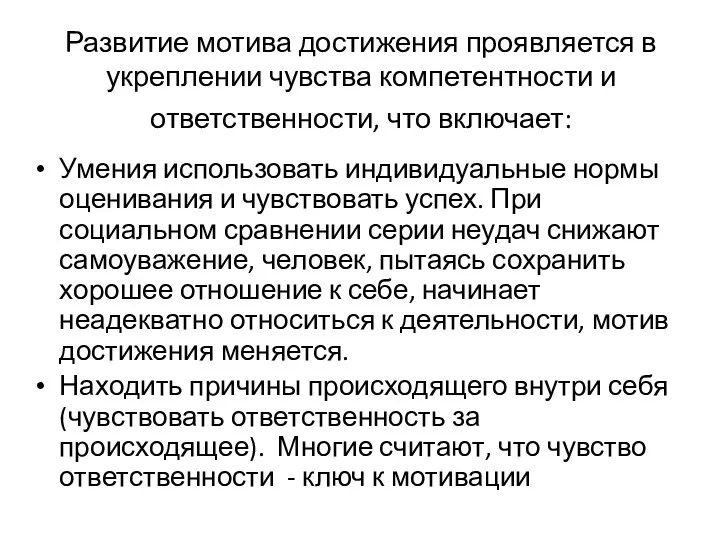 Развитие мотива достижения проявляется в укреплении чувства компетентности и ответственности, что включает:

• Умения использовать индивидуальные нормы оценивания и чувствовать успех. При социальном сравнении серии неудач снижают самоуважение, человек, пытаясь сохранить хорошее отношение к себе, начинает неадекватно относиться к деятельности, мотив достижения меняется.

• Находить причины происходящего внутри себя (чувствовать ответственность за происходящее). Многие считают, что чувство ответственности - ключ к мотивации